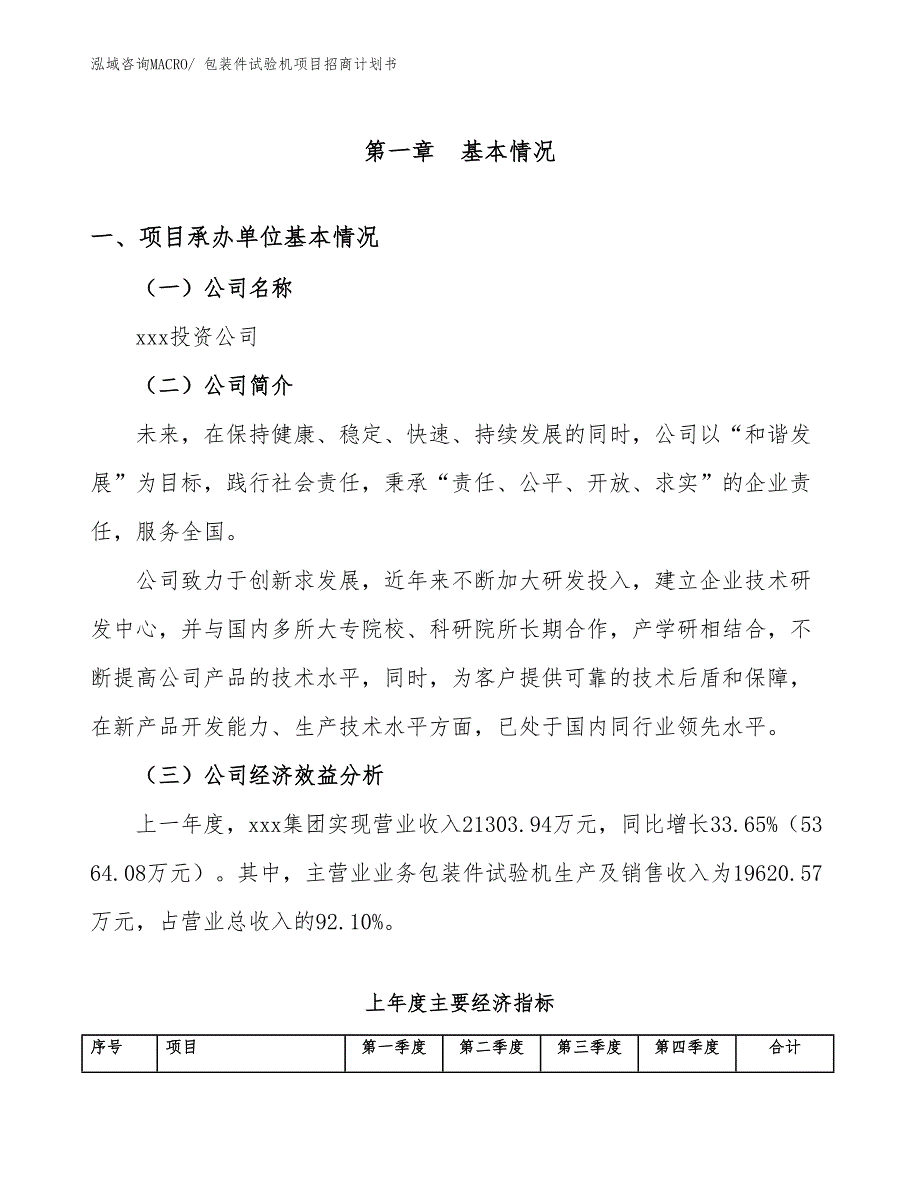 泓域咨询MACRO/ 包装件试验机项目招商计划书

第一章 基本情况

一、项目承办单位基本情况

（一）公司名称

xxx投资公司

（二）公司简介

未来，在保持健康、稳定、快速、持续发展的同时，公司以“和谐发展”为目标，践行社会责任，秉承“责任、公平、开放、求实”的企业责任，服务全国。

公司致力于创新求发展，近年来不断加大研发投入，建立企业技术研发中心，并与国内多所大专院校、科研院所长期合作，产学研相结合，不断提高公司产品的技术水平，同时，为客户提供可靠的技术后盾和保障，在新产品开发能力、生产技术水平方面，已处于国内同行业领先水平。

（三）公司经济效益分析

上一年度，xxx集团实现营业收入21303.94万元，同比增长33.65%（5364.08万元）。其中，主营业业务包装件试验机生产及销售收入为19620.57万元，占营业总收入的92.10%。

上年度主要经济指标

| 序号 | 项目 | 第一季度 | 第二季度 | 第三季度 | 第四季度 | 合计 |
|---|---|---|---|---|---|---|